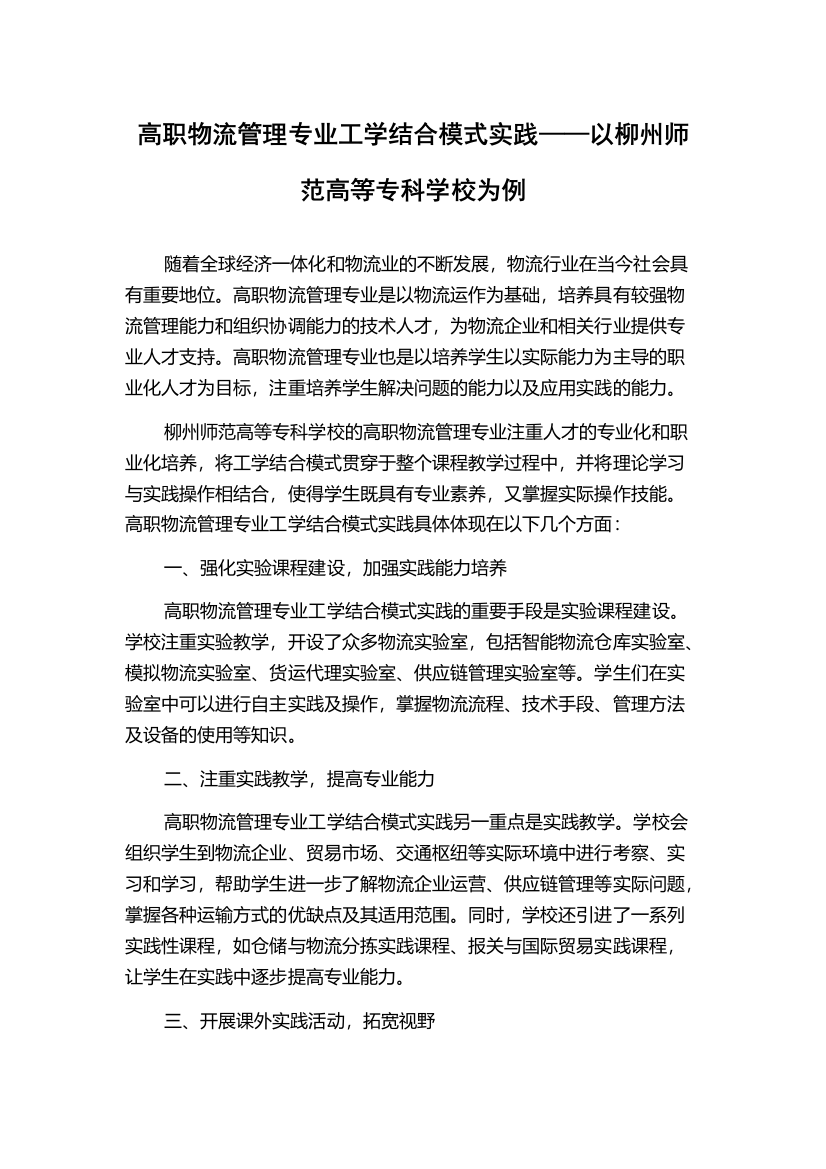 高职物流管理专业工学结合模式实践——以柳州师范高等专科学校为例

随着全球经济一体化和物流业的不断发展，物流行业在当今社会具有重要地位。高职物流管理专业是以物流运作为基础，培养具有较强物流管理能力和组织协调能力的技术人才，为物流企业和相关行业提供专业人才支持。高职物流管理专业也是以培养学生以实际能力为主导的职业化人才为目标，注重培养学生解决问题的能力以及应用实践的能力。

柳州师范高等专科学校的高职物流管理专业注重人才的专业化和职业化培养，将工学结合模式贯穿于整个课程教学过程中，并将理论学习与实践操作相结合，使得学生既具有专业素养，又掌握实际操作技能。高职物流管理专业工学结合模式实践具体体现在以下几个方面：

一、强化实验课程建设，加强实践能力培养

高职物流管理专业工学结合模式实践的重要手段是实验课程建设。学校注重实验教学，开设了众多物流实验室，包括智能物流仓库实验室、模拟物流实验室、货运代理实验室、供应链管理实验室等。学生们在实验室中可以进行自主实践及操作，掌握物流流程、技术手段、管理方法及设备的使用等知识。

二、注重实践教学，提高专业能力

高职物流管理专业工学结合模式实践另一重点是实践教学。学校会组织学生到物流企业、贸易市场、交通枢纽等实际环境中进行考察、实习和学习，帮助学生进一步了解物流企业运营、供应链管理等实际问题，掌握各种运输方式的优缺点及其适用范围。同时，学校还引进了一系列实践性课程，如仓储与物流分拣实践课程、报关与国际贸易实践课程，让学生在实践中逐步提高专业能力。

三、开展课外实践活动，拓宽视野